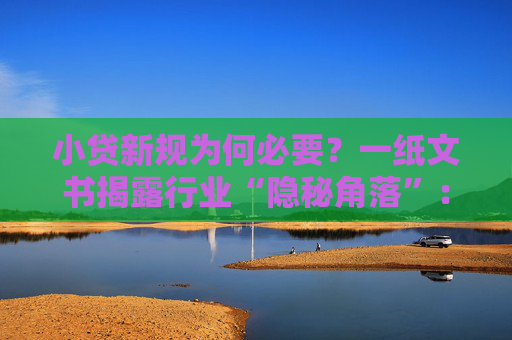 小贷新规为何必要？一纸文书揭露行业“隐秘角落”：